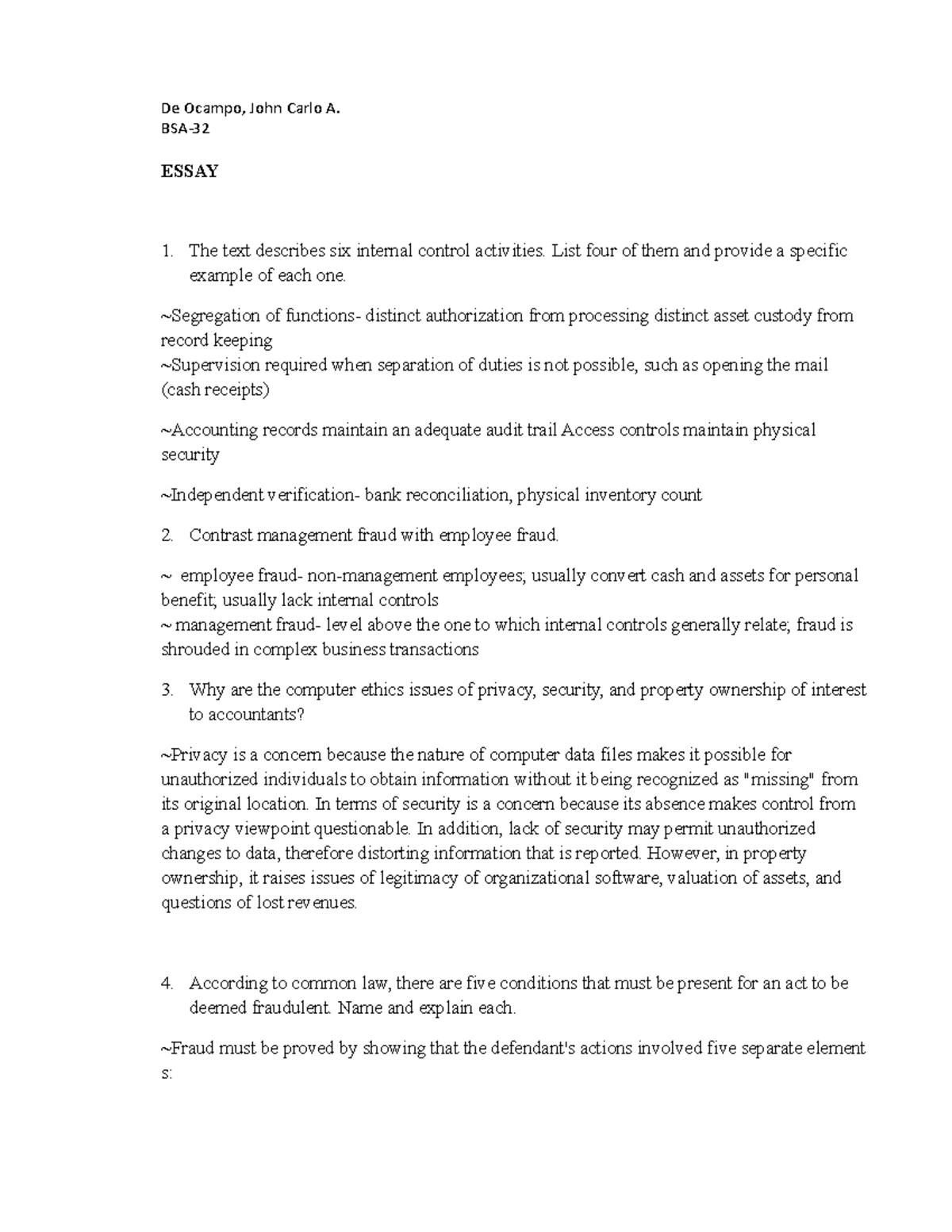 De Ocampo, John Carlo A.
BSA-32

ESSAY

1. The text describes six internal control activities. List four of them and provide a specific example of each one.

~Segregation of functions- distinct authorization from processing distinct asset custody from record keeping
~Supervision required when separation of duties is not possible, such as opening the mail (cash receipts)

~Accounting records maintain an adequate audit trail Access controls maintain physical security

~Independent verification- bank reconciliation, physical inventory count

2. Contrast management fraud with employee fraud.

~ employee fraud- non-management employees; usually convert cash and assets for personal benefit; usually lack internal controls
~ management fraud- level above the one to which internal controls generally relate; fraud is shrouded in complex business transactions

3. Why are the computer ethics issues of privacy, security, and property ownership of interest to accountants?

~Privacy is a concern because the nature of computer data files makes it possible for unauthorized individuals to obtain information without it being recognized as "missing" from its original location. In terms of security is a concern because its absence makes control from a privacy viewpoint questionable. In addition, lack of security may permit unauthorized changes to data, therefore distorting information that is reported. However, in property ownership, it raises issues of legitimacy of organizational software, valuation of assets, and questions of lost revenues.

4. According to common law, there are five conditions that must be present for an act to be deemed fraudulent. Name and explain each.

~Fraud must be proved by showing that the defendant's actions involved five separate element s: